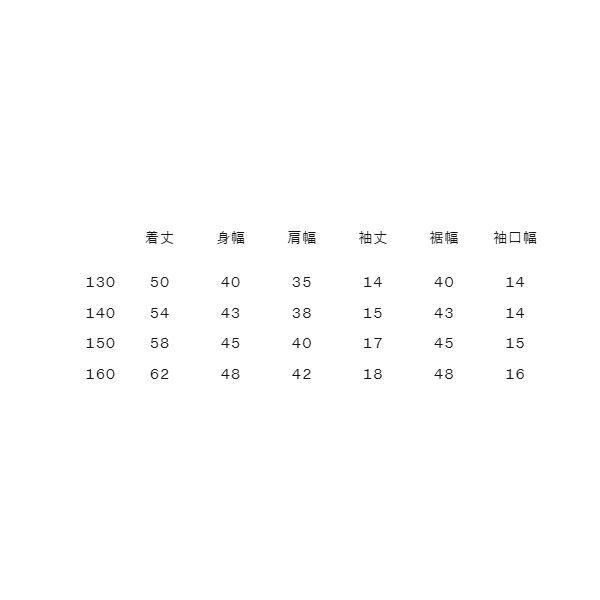 |  | 着丈 | 身幅 | 肩幅 | 袖丈 | 裾幅 | 袖口幅 |
|---|---|---|---|---|---|---|
| 130 | 50 | 40 | 35 | 14 | 40 | 14 |
| 140 | 54 | 43 | 38 | 15 | 43 | 14 |
| 150 | 58 | 45 | 40 | 17 | 45 | 15 |
| 160 | 62 | 48 | 42 | 18 | 48 | 16 |